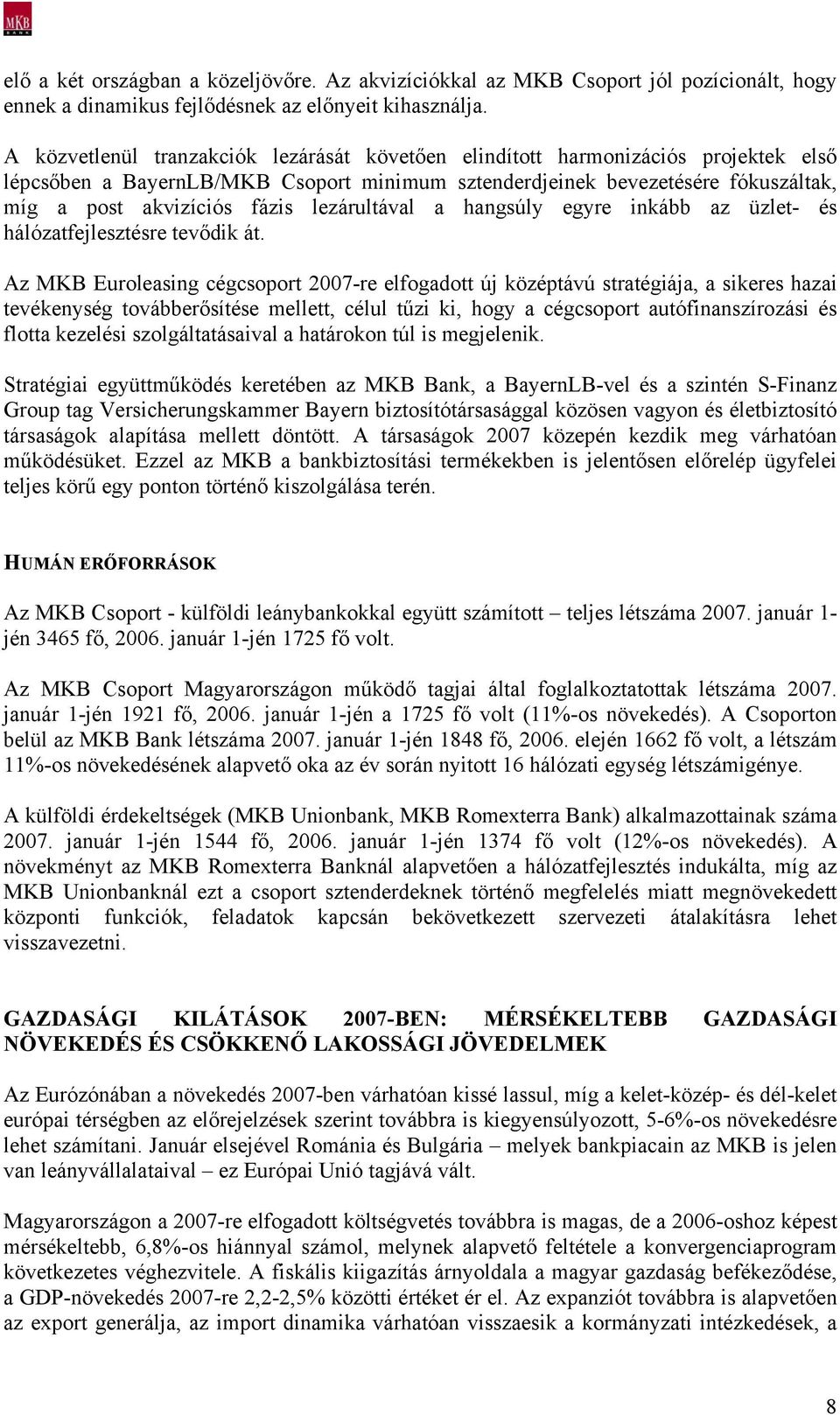 MKB BANK

elő a két országban a közeljövőre. Az akvizíciókkal az MKB Csoport jól pozícionált, hogy ennek a dinamikus fejlődésnek az előnyeit kihasználja.

A közvetlenül tranzakciók lezárását követően elindított harmonizációs projektek első lépcsőben a BayernLB/MKB Csoport minimum sztenderdjeinek bevezetésére fókuszáltak, míg a post akvizíciós fázis lezárultával a hangsúly egyre inkább az üzlet- és hálózatfejlesztésre tevődik át.

Az MKB Euroleasing cégcsoport 2007-re elfogadott új középtávú stratégiája, a sikeres hazai tevékenység továbberősítése mellett, célul tűzi ki, hogy a cégcsoport autófinanszírozási és flotta kezelési szolgáltatásaival a határokon túl is megjelenik.

Stratégiai együttműködés keretében az MKB Bank, a BayernLB-vel és a szintén S-Finanz Group tag Versicherungskammer Bayern biztosítótársasággal közösen vagyon és életbiztosító társaságok alapítása mellett döntött. A társaságok 2007 közepén kezdik meg várhatóan működésüket. Ezzel az MKB a bankbiztosítási termékekben is jelentősen előrelép ügyfelei teljes körű egy ponton történő kiszolgálása terén.

HUMÁN ERŐFORRÁSOK

Az MKB Csoport - külföldi leánybankokkal együtt számított – teljes létszáma 2007. január 1-jén 3465 fő, 2006. január 1-jén 1725 fő volt.

Az MKB Csoport Magyarországon működő tagjai által foglalkoztatottak létszáma 2007. január 1-jén 1921 fő, 2006. január 1-jén a 1725 fő volt (11%-os növekedés). A Csoporton belül az MKB Bank létszáma 2007. január 1-jén 1848 fő, 2006. elején 1662 fő volt, a létszám 11%-os növekedésének alapvető oka az év során nyitott 16 hálózati egység létszámigénye.

A külföldi érdekeltségek (MKB Unionbank, MKB Romexterra Bank) alkalmazottainak száma 2007. január 1-jén 1544 fő, 2006. január 1-jén 1374 fő volt (12%-os növekedés). A növekményt az MKB Romexterra Banknál alapvetően a hálózatfejlesztés indukálta, míg az MKB Unionbanknál ezt a csoport sztenderdeknek történő megfelelés miatt megnövekedett központi funkciók, feladatok kapcsán bekövetkezett szervezeti átalakításra lehet visszavezetni.

GAZDASÁGI KILÁTÁSOK 2007-BEN: MÉRSÉKELTEBB GAZDASÁGI NÖVEKEDÉS ÉS CSÖKKENŐ LAKOSSÁGI JÖVEDELMEK

Az Eurózónában a növekedés 2007-ben várhatóan kissé lassul, míg a kelet-közép- és dél-kelet európai térségben az előrejelzések szerint továbbra is kiegyensúlyozott, 5-6%-os növekedésre lehet számítani. Január elsejével Románia és Bulgária – melyek bankpiacain az MKB is jelen van leányvállalataival – ez Európai Unió tagjává vált.

Magyarországon a 2007-re elfogadott költségvetés továbbra is magas, de a 2006-oshoz képest mérsékeltebb, 6,8%-os hiánnyal számol, melynek alapvető feltétele a konvergenciaprogram következetes véghezvitele. A fiskális kiigazítás árnyoldala a magyar gazdaság befékeződése, a GDP-növekedés 2007-re 2,2-2,5% közötti értéket ér el. Az expanziót továbbra is alapvetően az export generálja, az import dinamika várhatóan visszaesik a kormányzati intézkedések, a

8